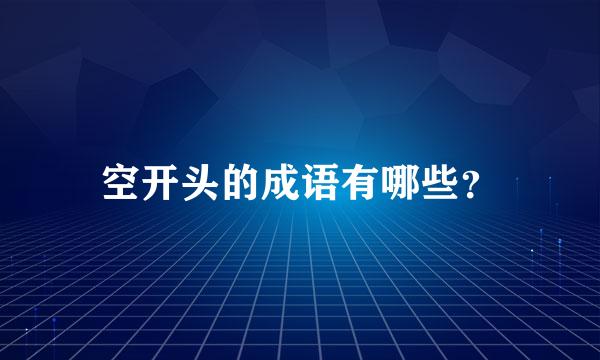 空开头的成语有哪些?